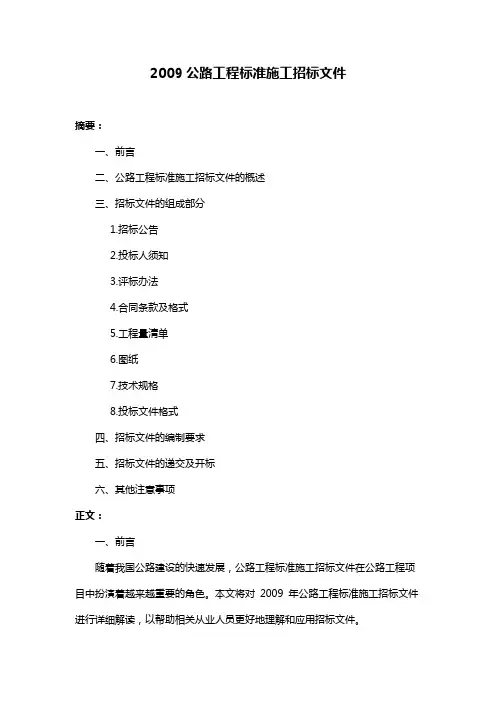 2009 公路工程标准施工招标文件

摘要：

一、前言

二、公路工程标准施工招标文件的概述

三、招标文件的组成部分

1.招标公告

2.投标人须知

3.评标办法

4.合同条款及格式

5.工程量清单

6.图纸

7.技术规格

8.投标文件格式

四、招标文件的编制要求

五、招标文件的递交及开标

六、其他注意事项

正文：

一、前言

随着我国公路建设的快速发展，公路工程标准施工招标文件在公路工程项目中扮演着越来越重要的角色。本文将对 2009 年公路工程标准施工招标文件进行详细解读，以帮助相关从业人员更好地理解和应用招标文件。